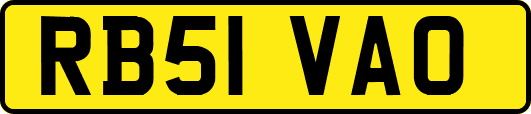 RB51 VAO